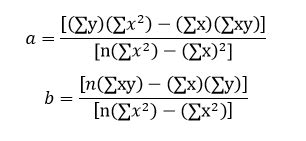 $a = \frac{[(\sum y)(\sum x^2) - (\sum x)(\sum xy)]}{[n(\sum x^2) - (\sum x)^2]}$

$b = \frac{[n(\sum xy) - (\sum x)(\sum y)]}{[n(\sum x^2) - (\sum x^2)]}$